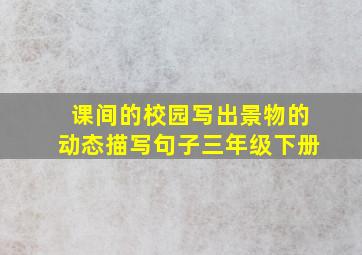 课间的校园写出景物的动态描写句子三年级下册